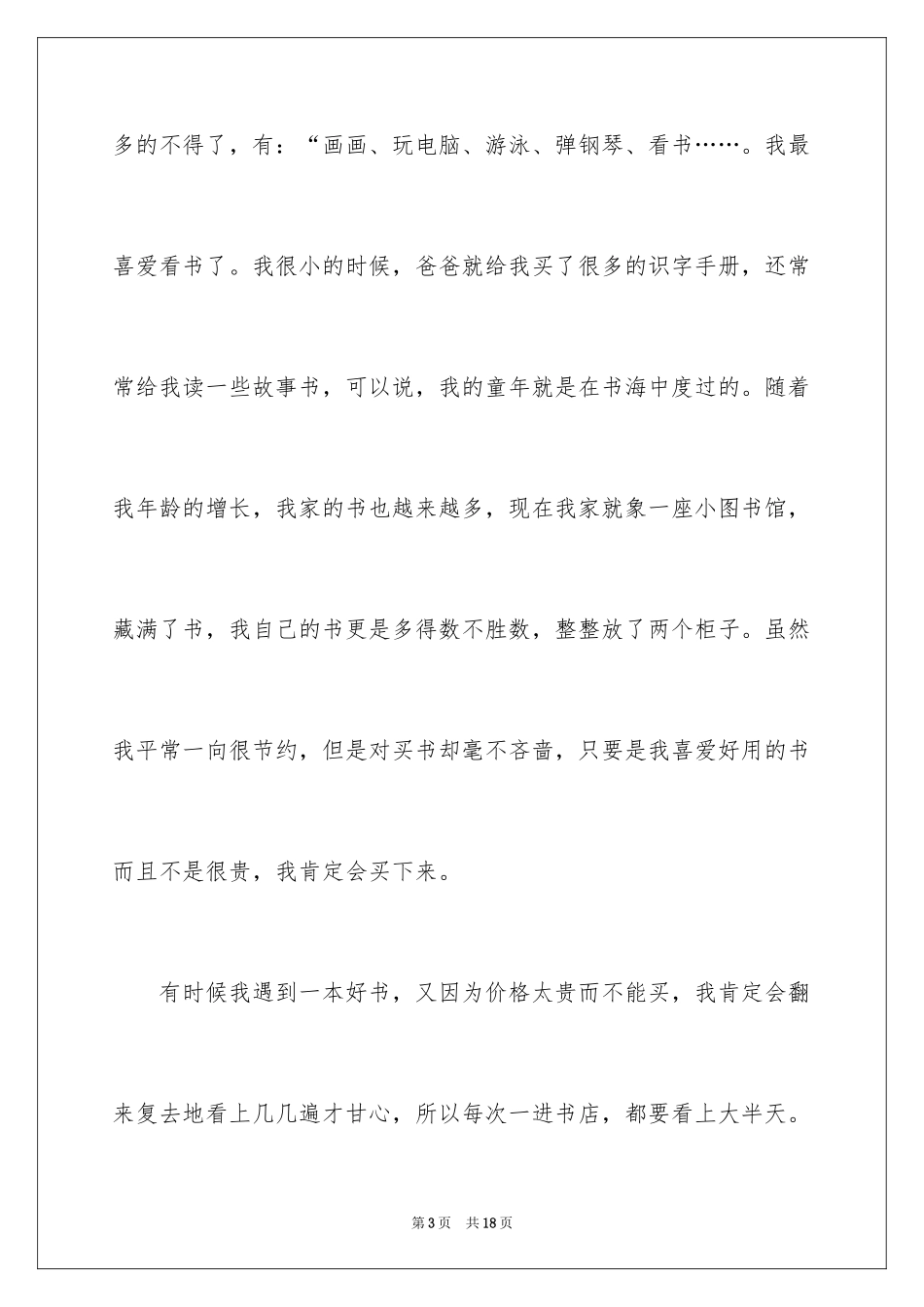 多的不得了，有：“画画、玩电脑、游泳、弹钢琴、看书……。我最喜爱看书了。我很小的时候，爸爸就给我买了很多的识字手册，还常常给我读一些故事书，可以说，我的童年就是在书海中度过的。随着我年龄的增长，我家的书也越来越多，现在我家就象一座小图书馆，藏满了书，我自己的书更是多得数不胜数，整整放了两个柜子。虽然我平常一向很节约，但是对买书却毫不吝啬，只要是我喜爱好用的书而且不是很贵，我肯定会买下来。

有时候我遇到一本好书，又因为价格太贵而不能买，我肯定会翻来复去地看上几几遍才甘心，所以每次一进书店，都要看上大半天。

第3页 共18页